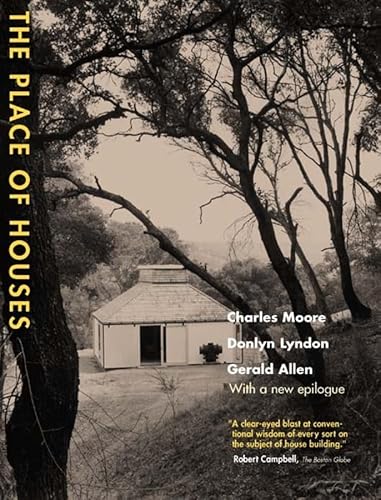 THE PLACE OF HOUSES

Charles Moore
Donlyn Lyndon
Gerald Allen
With a new epilogue

"A clear-eyed blast at conventional wisdom of every sort on the subject of house building."
Robert Campbell, The Boston Globe